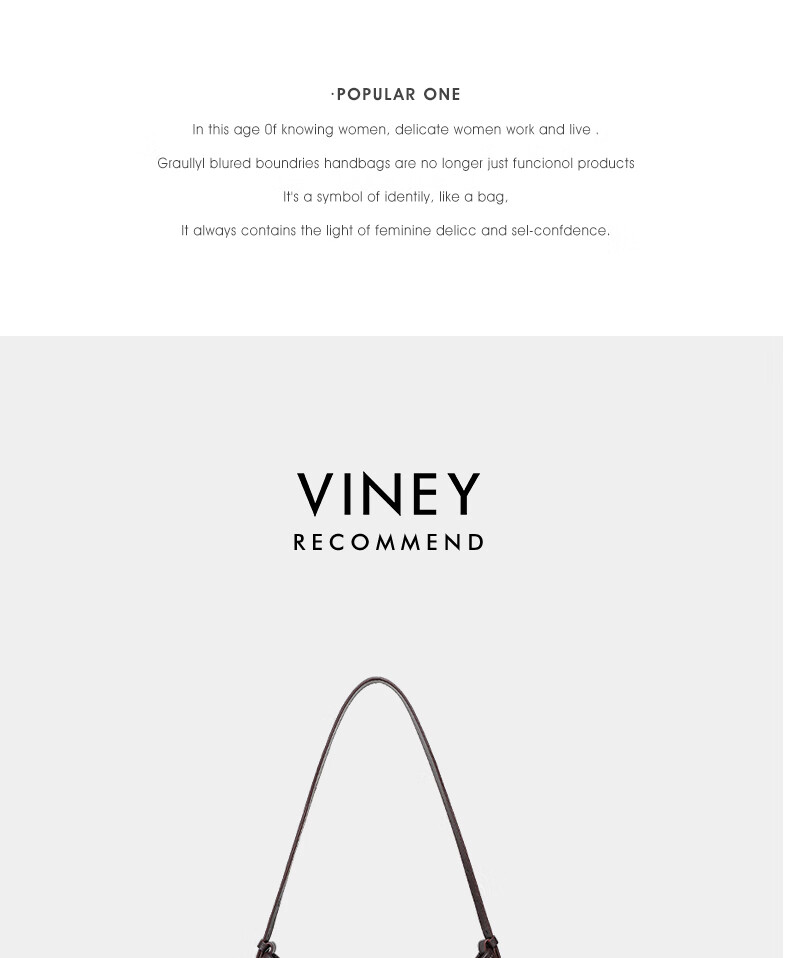 ·POPULAR ONE

In this age 0f knowing women, delicate women work and live .

Graullyl blured boundries handbags are no longer just funcionol products

It's a symbol of identily, like a bag,

It always contains the light of feminine delicc and sel-confdence.

VINEY
RECOMMEND